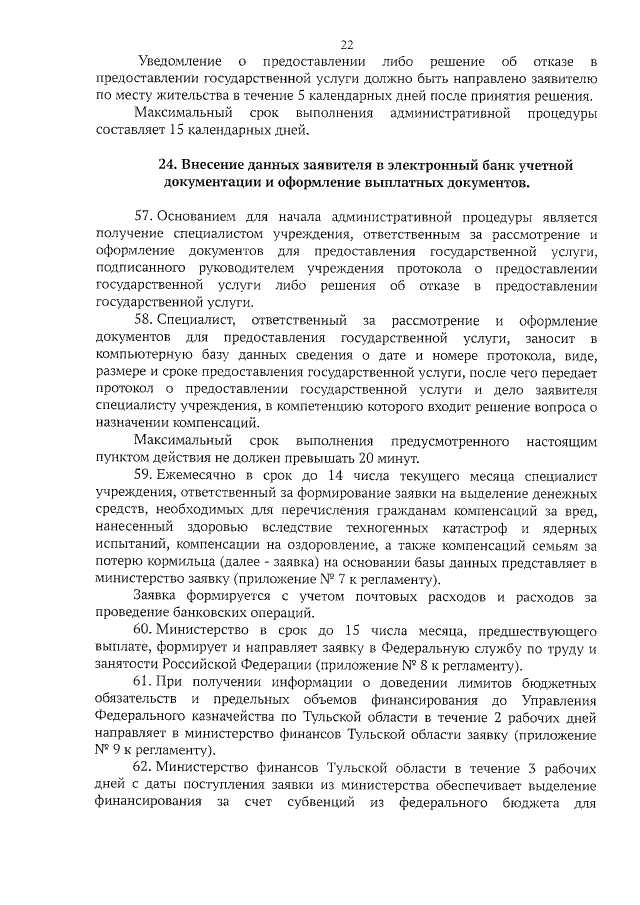 22

Уведомление о предоставлении либо решение об отказе в предоставлении государственной услуги должно быть направлено заявителю по месту жительства в течение 5 календарных дней после принятия решения.

Максимальный срок выполнения административной процедуры составляет 15 календарных дней.

24. Внесение данных заявителя в электронный банк учетной документации и оформление выплатных документов.

57. Основанием для начала административной процедуры является получение специалистом учреждения, ответственным за рассмотрение и оформление документов для предоставления государственной услуги, подписанного руководителем учреждения протокола о предоставлении государственной услуги либо решения об отказе в предоставлении государственной услуги.

58. Специалист, ответственный за рассмотрение и оформление документов для предоставления государственной услуги, заносит в компьютерную базу данных сведения о дате и номере протокола, виде, размере и сроке предоставления государственной услуги, после чего передает протокол о предоставлении государственной услуги и дело заявителя специалисту учреждения, в компетенцию которого входит решение вопроса о назначении компенсаций.

Максимальный срок выполнения предусмотренного настоящим пунктом действия не должен превышать 20 минут.

59. Ежемесячно в срок до 14 числа текущего месяца специалист учреждения, ответственный за формирование заявки на выделение денежных средств, необходимых для перечисления гражданам компенсаций за вред, нанесенный здоровью вследствие техногенных катастроф и ядерных испытаний, компенсации на оздоровление, а также компенсаций семьям за потерю кормильца (далее - заявка) на основании базы данных представляет в министерство заявку (приложение № 7 к регламенту).

Заявка формируется с учетом почтовых расходов и расходов за проведение банковских операций.

60. Министерство в срок до 15 числа месяца, предшествующего выплате, формирует и направляет заявку в Федеральную службу по труду и занятости Российской Федерации (приложение № 8 к регламенту).

61. При получении информации о доведении лимитов бюджетных обязательств и предельных объемов финансирования до Управления Федерального казначейства по Тульской области в течение 2 рабочих дней направляет в министерство финансов Тульской области заявку (приложение № 9 к регламенту).

62. Министерство финансов Тульской области в течение 3 рабочих дней с даты поступления заявки из министерства обеспечивает выделение финансирования за счет субвенций из федерального бюджета для